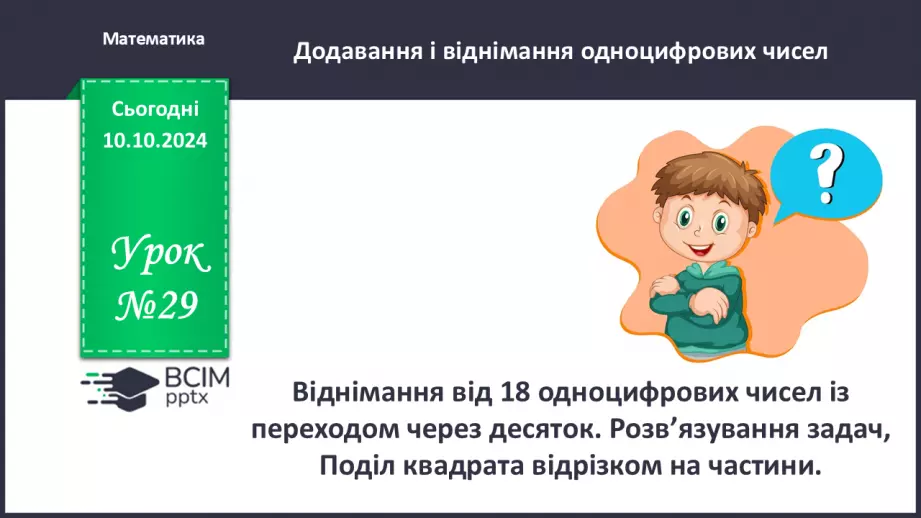 Математика

Додавання і віднімання одноцифрових чисел

Сьогодні
10.10.2024

Урок
№29

?

ВСІМ
pptx

Віднімання від 18 одноцифрових чисел із переходом через десяток. Розв’язування задач, Поділ квадрата відрізком на частини.